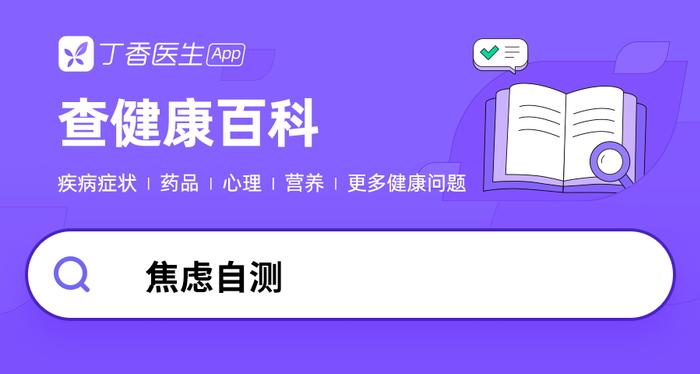 丁香医生 App

查健康百科

疾病症状 | 药品 | 心理 | 营养 | 更多健康问题

焦虑自测